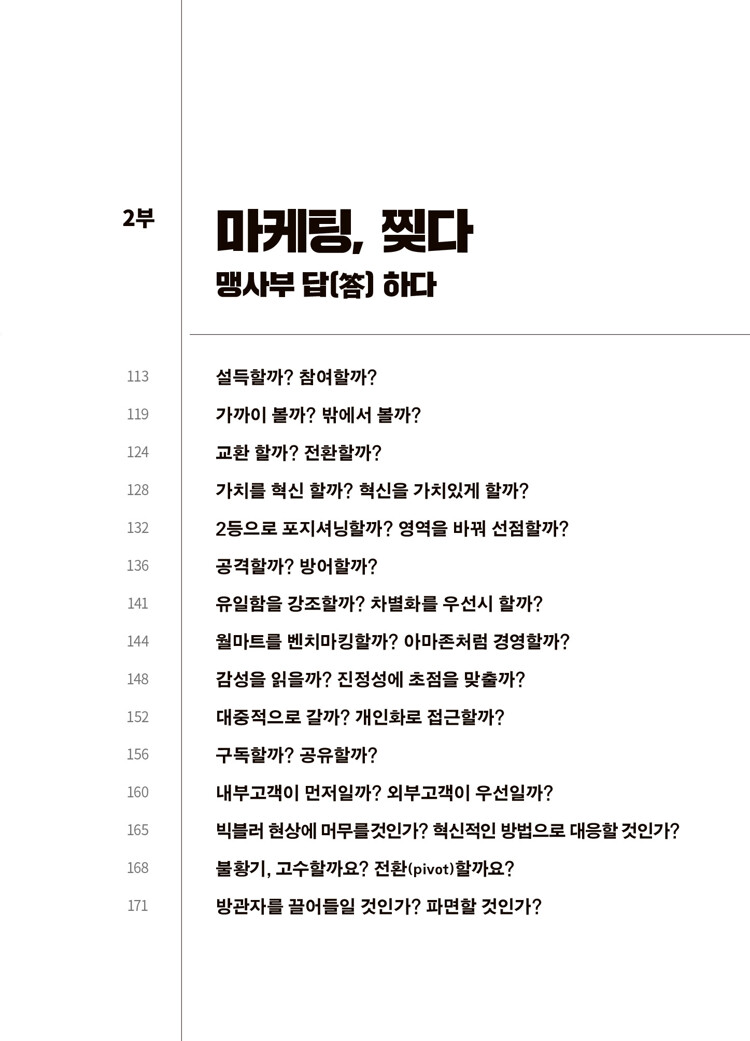 2부

마케팅, 찢다

맹사부 답(答) 하다

113 설득할까? 참여할까?

119 가까이 볼까? 밖에서 볼까?

124 교환 할까? 전환할까?

128 가치를 혁신 할까? 혁신을 가치있게 할까?

132 2등으로 포지셔닝할까? 영역을 바꿔 선점할까?

136 공격할까? 방어할까?

141 유일함을 강조할까? 차별화를 우선시 할까?

144 월마트를 벤치마킹할까? 아마존처럼 경영할까?

148 감성을 읽을까? 진정성에 초점을 맞출까?

152 대중적으로 갈까? 개인화로 접근할까?

156 구독할까? 공유할까?

160 내부고객이 먼저일까? 외부고객이 우선일까?

165 빅블러 현상에 머무를것인가? 혁신적인 방법으로 대응할 것인가?

168 불황기, 고수할까요? 전환(pivot)할까요?

171 방관자를 끌어들일 것인가? 파면할 것인가?